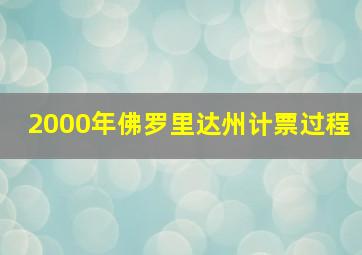 2000年佛罗里达州计票过程